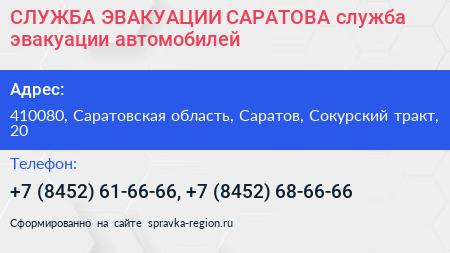 СЛУЖБА ЭВАКУАЦИИ САРАТОВА служба эвакуации автомобилей

Адрес:

410080, Саратовская область, Саратов, Сокурский тракт, 20

Телефон:

+7 (8452) 61-66-66, +7 (8452) 68-66-66

Сформированно на сайте spravka-region.ru